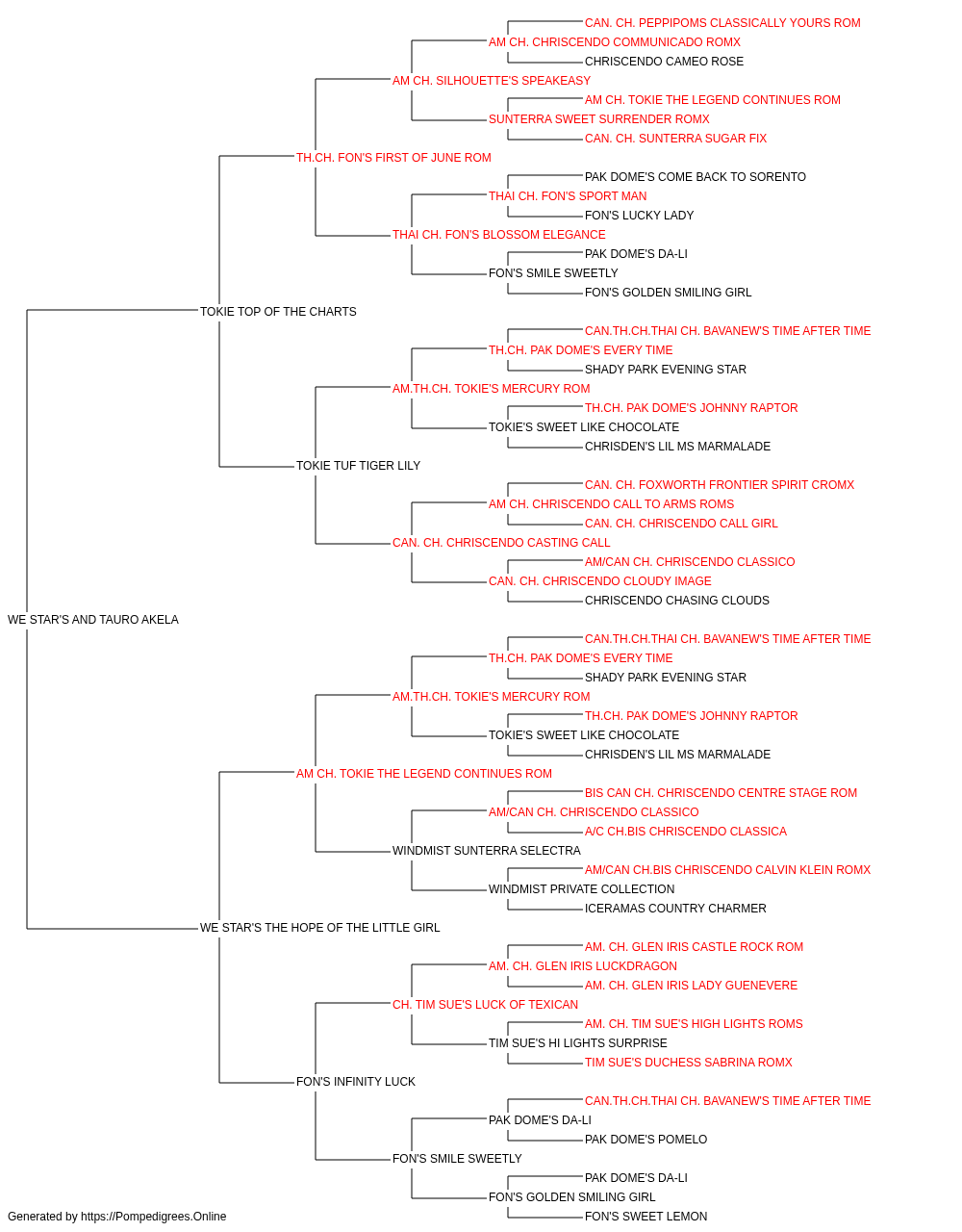 CAN. CH. PEPPIPOMS CLASSICALLY YOURS ROM
AM CH. CHRISCENDO COMMUNICADO ROMX
CHRISCENDO CAMEO ROSE
AM CH. SILHOUETTE'S SPEAKEASY
AM CH. TOKIE THE LEGEND CONTINUES ROM
SUNTERRA SWEET SURRENDER ROMX
CAN. CH. SUNTERRA SUGAR FIX
TH.CH. FON'S FIRST OF JUNE ROM
PAK DOME'S COME BACK TO SORENTO
THAI CH. FON'S SPORT MAN
FON'S LUCKY LADY
THAI CH. FON'S BLOSSOM ELEGANCE
PAK DOME'S DA-LI
FON'S SMILE SWEETLY
FON'S GOLDEN SMILING GIRL
TOKIE TOP OF THE CHARTS
CAN.TH.CH.THAI CH. BAVANEW'S TIME AFTER TIME
TH.CH. PAK DOME'S EVERY TIME
SHADY PARK EVENING STAR
AM.TH.CH. TOKIE'S MERCURY ROM
TH.CH. PAK DOME'S JOHNNY RAPTOR
TOKIE'S SWEET LIKE CHOCOLATE
CHRISDEN'S LIL MS MARMALADE
TOKIE TUF TIGER LILY
CAN. CH. FOXWORTH FRONTIER SPIRIT CROMX
AM CH. CHRISCENDO CALL TO ARMS ROMS
CAN. CH. CHRISCENDO CALL GIRL
CAN. CH. CHRISCENDO CASTING CALL
AM/CAN CH. CHRISCENDO CLASSICO
CAN. CH. CHRISCENDO CLOUDY IMAGE
CHRISCENDO CHASING CLOUDS
WE STAR'S AND TAURO AKELA
CAN.TH.CH.THAI CH. BAVANEW'S TIME AFTER TIME
TH.CH. PAK DOME'S EVERY TIME
SHADY PARK EVENING STAR
AM.TH.CH. TOKIE'S MERCURY ROM
TH.CH. PAK DOME'S JOHNNY RAPTOR
TOKIE'S SWEET LIKE CHOCOLATE
CHRISDEN'S LIL MS MARMALADE
AM CH. TOKIE THE LEGEND CONTINUES ROM
BIS CAN CH. CHRISCENDO CENTRE STAGE ROM
AM/CAN CH. CHRISCENDO CLASSICO
A/C CH.BIS CHRISCENDO CLASSICA
WINDMIST SUNTERRA SELECTRA
AM/CAN CH.BIS CHRISCENDO CALVIN KLEIN ROMX
WINDMIST PRIVATE COLLECTION
ICERAMAS COUNTRY CHARMER
WE STAR'S THE HOPE OF THE LITTLE GIRL
AM. CH. GLEN IRIS CASTLE ROCK ROM
AM. CH. GLEN IRIS LUCKDRAGON
AM. CH. GLEN IRIS LADY GUENEVERE
CH. TIM SUE'S LUCK OF TEXICAN
AM. CH. TIM SUE'S HIGH LIGHTS ROMS
TIM SUE'S HI LIGHTS SURPRISE
TIM SUE'S DUCHESS SABRINA ROMX
FON'S INFINITY LUCK
CAN.TH.CH.THAI CH. BAVANEW'S TIME AFTER TIME
PAK DOME'S DA-LI
PAK DOME'S POMELO
FON'S SMILE SWEETLY
PAK DOME'S DA-LI
FON'S GOLDEN SMILING GIRL
FON'S SWEET LEMON
Generated by https://Pompedigrees.Online